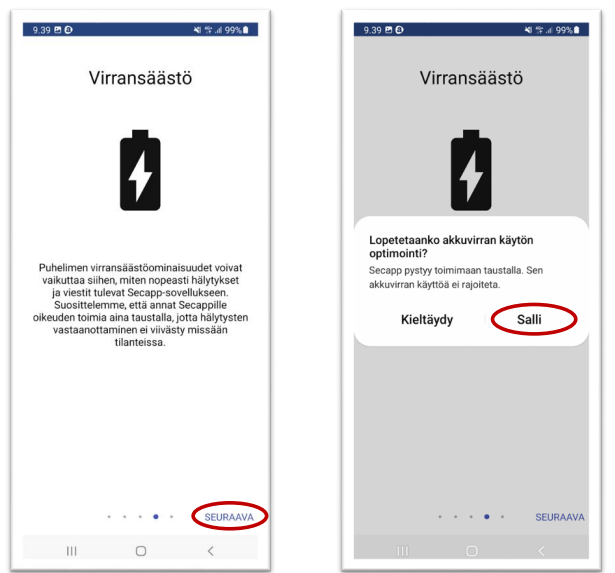 9.39 99%

Virransäästö

Puhelimen virransäästöominaisuudet voivat vaikuttaa siihen, miten nopeasti hälytykset ja viestit tulevat Secapp-sovellukseen. Suosittelemme, että annat Secappille oikeuden toimia aina taustalla, jotta hälytysten vastaanottaminen ei viivästy missään tilanteissa.

SEURAAVA

9.39 99%

Virransäästö

Lopetetaanko akkuvirran käytön optimointi?

Secapp pystyy toimimaan taustalla. Sen akkuvirran käyttöä ei rajoiteta.

Kieltäydy

Salli

SEURAAVA